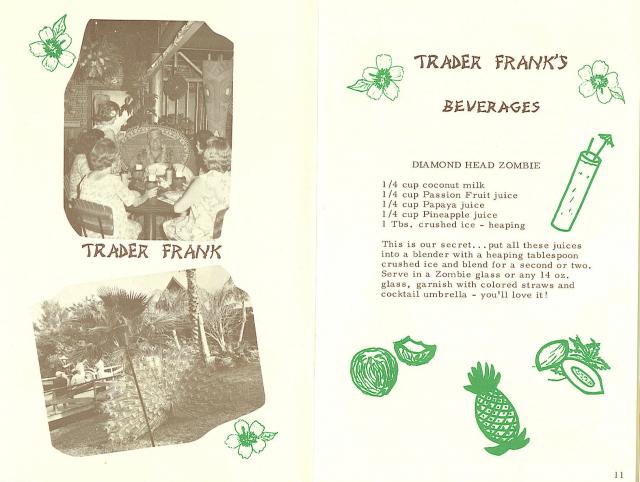 TRADER FRANK

TRADER FRANK'S

BEVERAGES

DIAMOND HEAD ZOMBIE

1/4 cup coconut milk
1/4 cup Passion Fruit juice
1/4 cup Papaya juice
1/4 cup Pineapple juice
1 Tbs. crushed ice - heaping

This is our secret...put all these juices into a blender with a heaping tablespoon crushed ice and blend for a second or two. Serve in a Zombie glass or any 14 oz. glass, garnish with colored straws and cocktail umbrella - you'll love it!

11